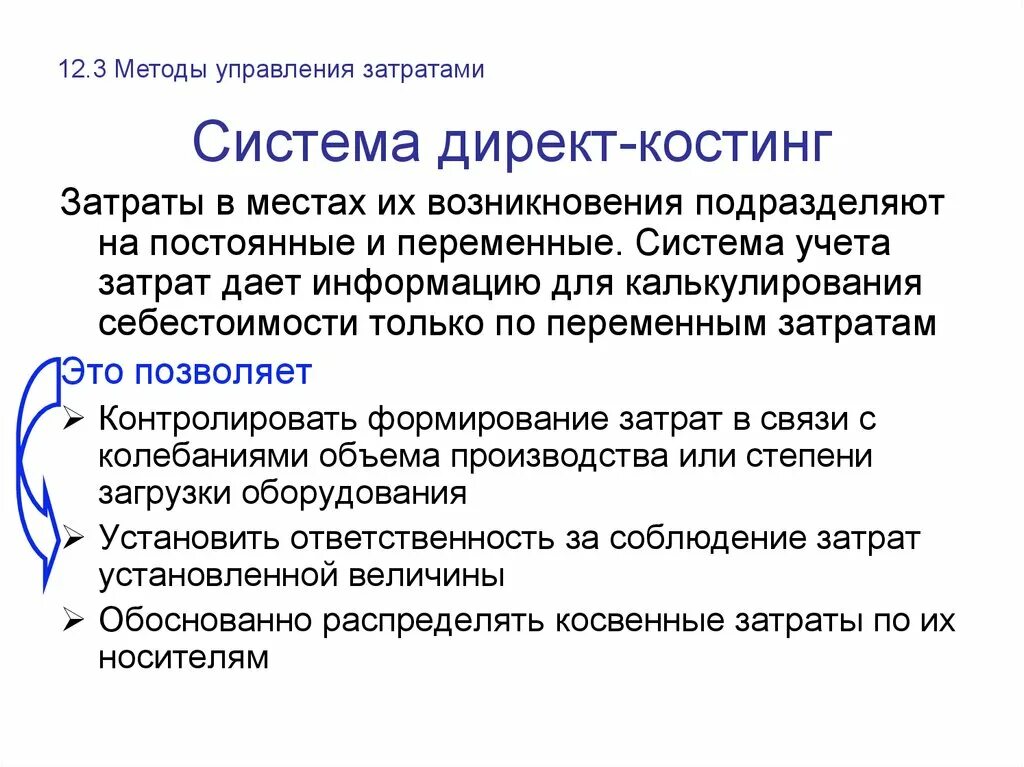 12.3 Методы управления затратами

Система директ-костинг

Затраты в местах их возникновения подразделяют на постоянные и переменные. Система учета затрат дает информацию для калькулирования себестоимости только по переменным затратам

Это позволяет

➢ Контролировать формирование затрат в связи с колебаниями объема производства или степени загрузки оборудования

➢ Установить ответственность за соблюдение затрат установленной величины

➢ Обоснованно распределять косвенные затраты по их носителям